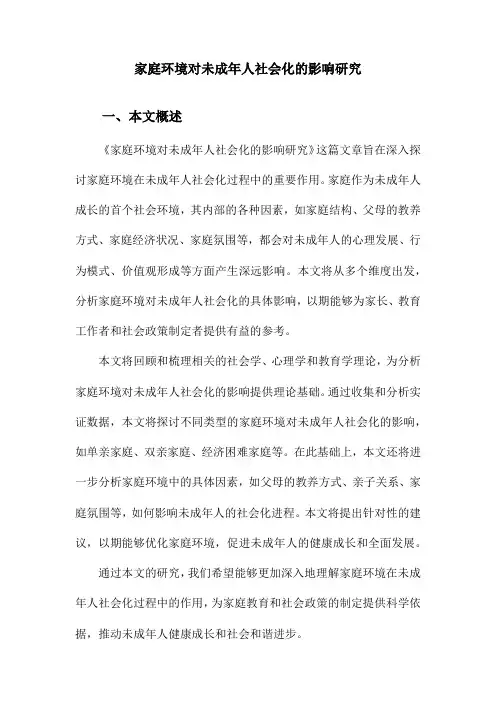 家庭环境对未成年人社会化的影响研究

一、本文概述

《家庭环境对未成年人社会化的影响研究》这篇文章旨在深入探讨家庭环境在未成年人社会化过程中的重要作用。家庭作为未成年人成长的首个社会环境，其内部的各种因素，如家庭结构、父母的教养方式、家庭经济状况、家庭氛围等，都会对未成年人的心理发展、行为模式、价值观形成等方面产生深远影响。本文将从多个维度出发，分析家庭环境对未成年人社会化的具体影响，以期能够为家长、教育工作者和社会政策制定者提供有益的参考。

本文将回顾和梳理相关的社会学、心理学和教育学理论，为分析家庭环境对未成年人社会化的影响提供理论基础。通过收集和分析实证数据，本文将探讨不同类型的家庭环境对未成年人社会化的影响，如单亲家庭、双亲家庭、经济困难家庭等。在此基础上，本文还将进一步分析家庭环境中的具体因素，如父母的教养方式、亲子关系、家庭氛围等，如何影响未成年人的社会化进程。本文将提出针对性的建议，以期能够优化家庭环境，促进未成年人的健康成长和全面发展。

通过本文的研究，我们希望能够更加深入地理解家庭环境在未成年人社会化过程中的作用，为家庭教育和社会政策的制定提供科学依据，推动未成年人健康成长和社会和谐进步。